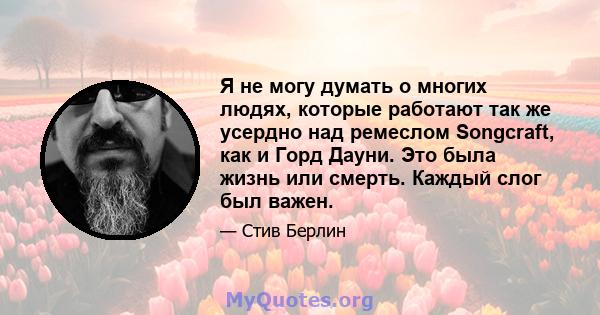 Я не могу думать о многих людях, которые работают так же усердно над ремеслом Songcraft, как и Горд Дауни. Это была жизнь или смерть. Каждый слог был важен.

— Стив Берлин

MyQuotes.org